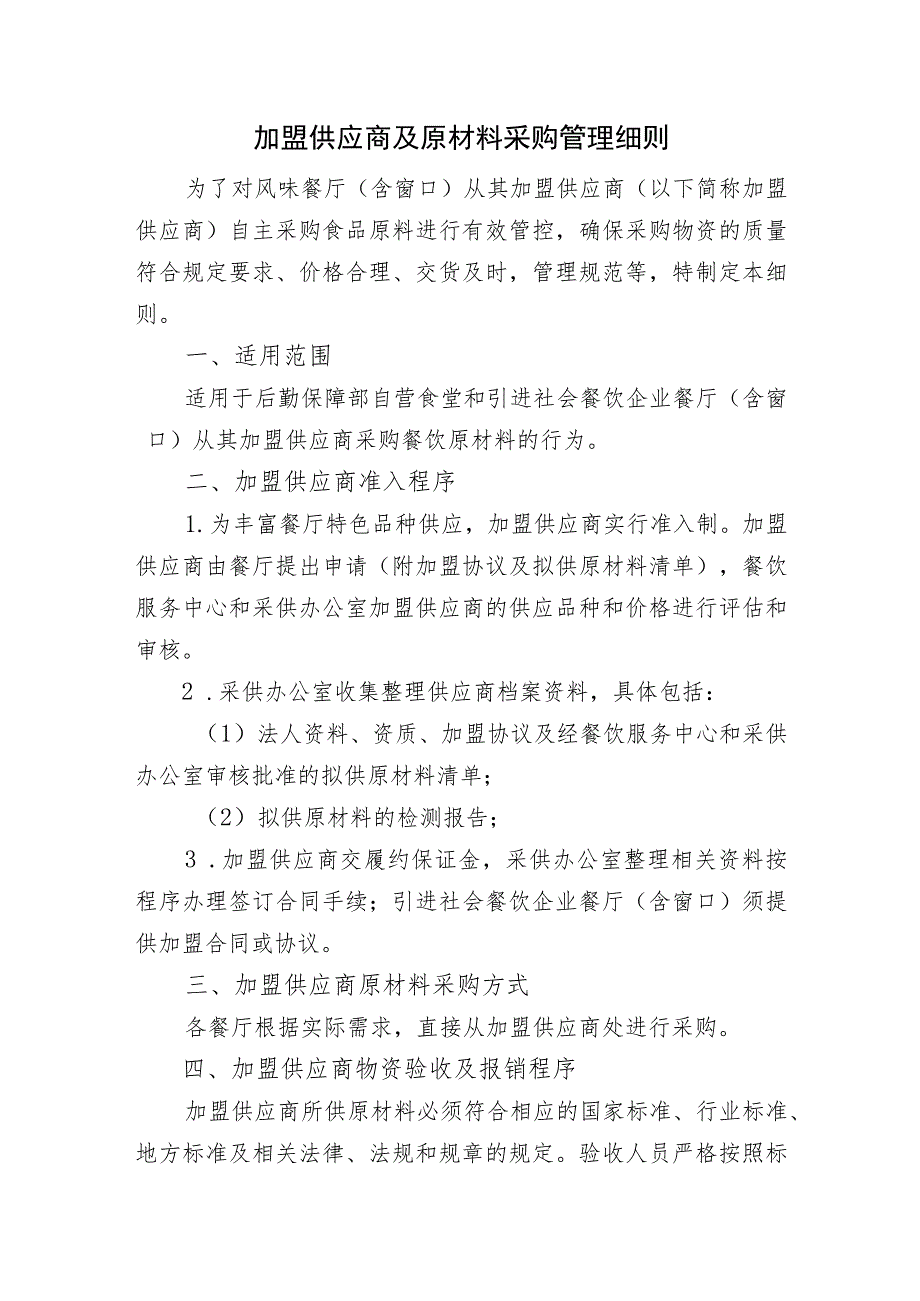 加盟供应商及原材料采购管理细则

为了对风味餐厅（含窗口）从其加盟供应商（以下简称加盟供应商）自主采购食品原料进行有效管控，确保采购物资的质量符合规定要求、价格合理、交货及时，管理规范等，特制定本细则。

一、适用范围

适用于后勤保障部自营食堂和引进社会餐饮企业餐厅（含窗口）从其加盟供应商采购餐饮原材料的行为。

二、加盟供应商准入程序

1.为丰富餐厅特色品种供应，加盟供应商实行准入制。加盟供应商由餐厅提出申请（附加盟协议及拟供原材料清单），餐饮服务中心和采供办公室加盟供应商的供应品种和价格进行评估和审核。

2.采供办公室收集整理供应商档案资料，具体包括：

（1）法人资料、资质、加盟协议及经餐饮服务中心和采供办公室审核批准的拟供原材料清单；

（2）拟供原材料的检测报告；

3.加盟供应商交履约保证金，采供办公室整理相关资料按程序办理签订合同手续；引进社会餐饮企业餐厅（含窗口）须提供加盟合同或协议。

三、加盟供应商原材料采购方式

各餐厅根据实际需求，直接从加盟供应商处进行采购。

四、加盟供应商物资验收及报销程序

加盟供应商所供原材料必须符合相应的国家标准、行业标准、地方标准及相关法律、法规和规章的规定。验收人员严格按照标